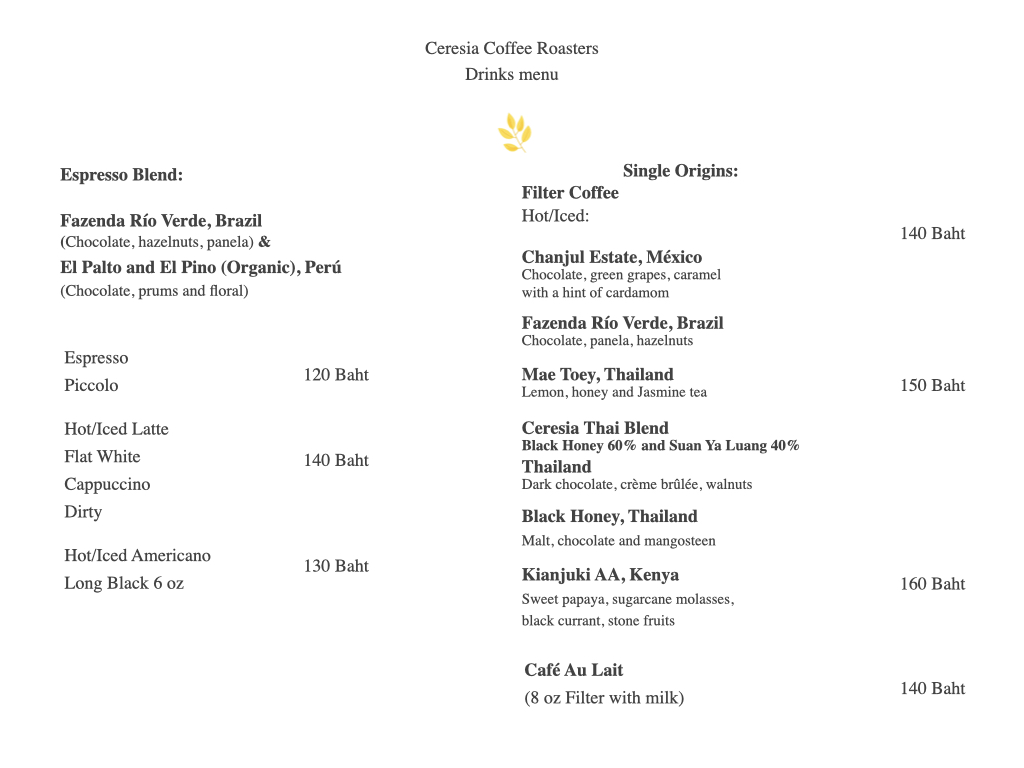 Ceresia Coffee Roasters
Drinks menu

Espresso Blend:

Fazenda Río Verde, Brazil
(Chocolate, hazelnuts, panela) &
El Palto and El Pino (Organic), Perú
(Chocolate, prums and floral)

Espresso
Piccolo
120 Baht

Hot/Iced Latte
Flat White
Cappuccino
Dirty
140 Baht

Hot/Iced Americano
Long Black 6 oz
130 Baht

Single Origins:
Filter Coffee
Hot/Iced:

140 Baht

Chanjul Estate, México
Chocolate, green grapes, caramel with a hint of cardamom

Fazenda Río Verde, Brazil
Chocolate, panela, hazelnuts

Mae Toey, Thailand
Lemon, honey and Jasmine tea
150 Baht

Ceresia Thai Blend
Black Honey 60% and Suan Ya Luang 40%
Thailand
Dark chocolate, crème brûlée, walnuts

Black Honey, Thailand
Malt, chocolate and mangosteen

Kianjuki AA, Kenya
Sweet papaya, sugarcane molasses, black currant, stone fruits
160 Baht

Café Au Lait
(8 oz Filter with milk)
140 Baht